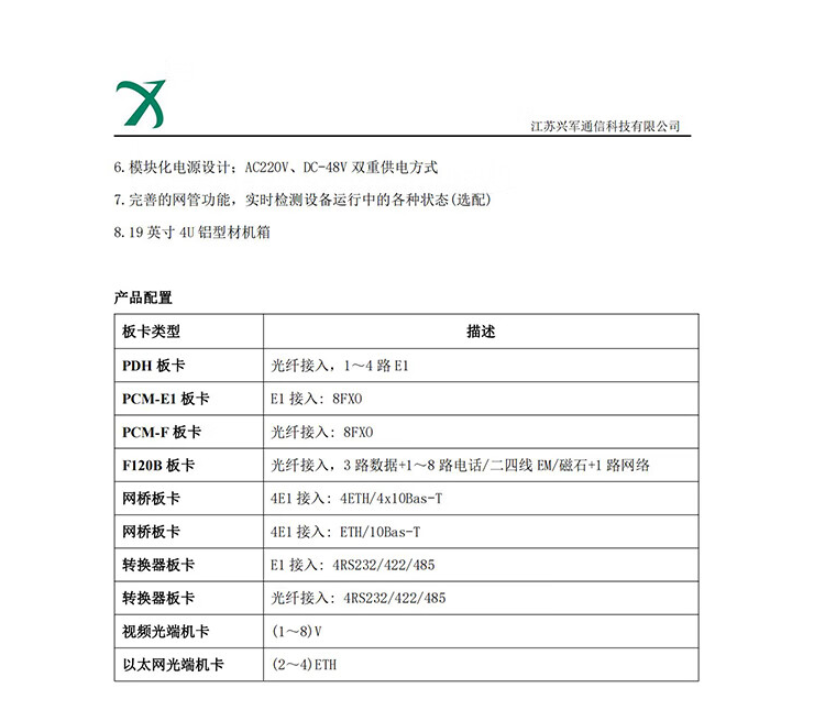 江苏兴军通信科技有限公司

6. 模块化电源设计：AC220V、DC-48V 双重供电方式

7. 完善的网管功能，实时检测设备运行中的各种状态(选配)

8. 19 英寸 4U 铝型材机箱

产品配置

| 板卡类型 | 描述 |
|---|---|
| PDH 板卡 | 光纤接入，1～4 路 E1 |
| PCM-E1 板卡 | E1 接入：8FXO |
| PCM-F 板卡 | 光纤接入：8FXO |
| F120B 板卡 | 光纤接入，3 路数据+1～8 路电话/二四线 EM/磁石+1 路网络 |
| 网桥板卡 | 4E1 接入：4ETH/4x10Bas-T |
| 网桥板卡 | 4E1 接入：ETH/10Bas-T |
| 转换器板卡 | E1 接入：4RS232/422/485 |
| 转换器板卡 | 光纤接入：4RS232/422/485 |
| 视频光端机卡 | (1～8)V |
| 以太网光端机卡 | (2～4)ETH |